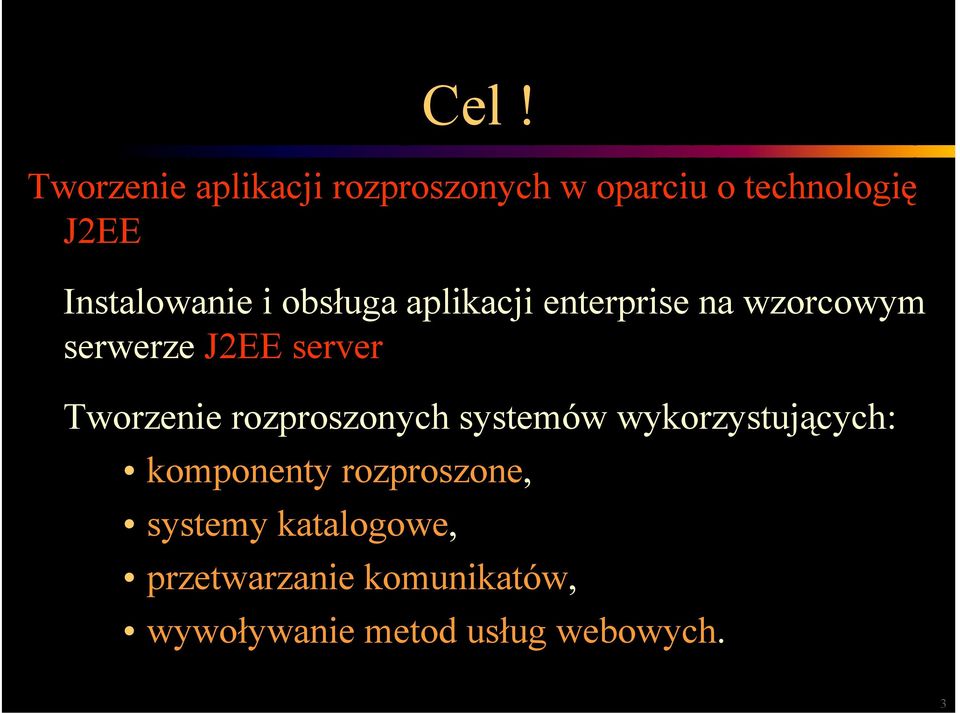 Cel !

Tworzenie aplikacji rozproszonych w oparciu o technologię J2EE

Instalowanie i obsługa aplikacji enterprise na wzorcowym serwerze J2EE server

Tworzenie rozproszonych systemów wykorzystujących:
• komponenty rozproszone,
• systemy katalogowe,
• przetwarzanie komunikatów,
• wywoływanie metod usług webowych.

3